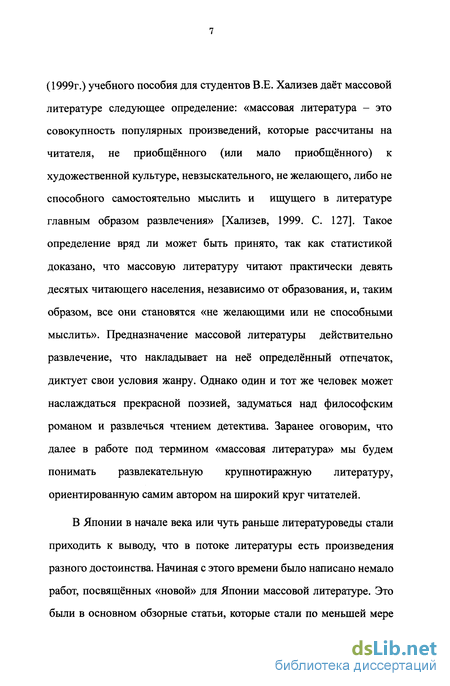 7

(1999г.) учебного пособия для студентов В.Е. Хализев даёт массовой литературе следующее определение: «массовая литература – это совокупность популярных произведений, которые рассчитаны на читателя, не приобщённого (или мало приобщённого) к художественной культуре, невзыскательного, не желающего, либо не способного самостоятельно мыслить и ищущего в литературе главным образом развлечения» [Хализев, 1999. С. 127]. Такое определение вряд ли может быть принято, так как статистикой доказано, что массовую литературу читают практически девять десятых читающего населения, независимо от образования, и, таким образом, все они становятся «не желающими или не способными мыслить». Предназначение массовой литературы действительно развлечение, что накладывает на неё определённый отпечаток, диктует свои условия жанру. Однако один и тот же человек может наслаждаться прекрасной поэзией, задуматься над философским романом и развлечься чтением детектива. Заранее оговорим, что далее в работе под термином «массовая литература» мы будем понимать развлекательную крупнотиражную литературу, ориентированную самим автором на широкий круг читателей.

В Японии в начале века или чуть раньше литературоведы стали приходить к выводу, что в потоке литературы есть произведения разного достоинства. Начиная с этого времени было написано немало работ, посвящённых «новой» для Японии массовой литературе. Это были в основном обзорные статьи, которые стали по меньшей мере

dsLib.net
библиотека диссертаций